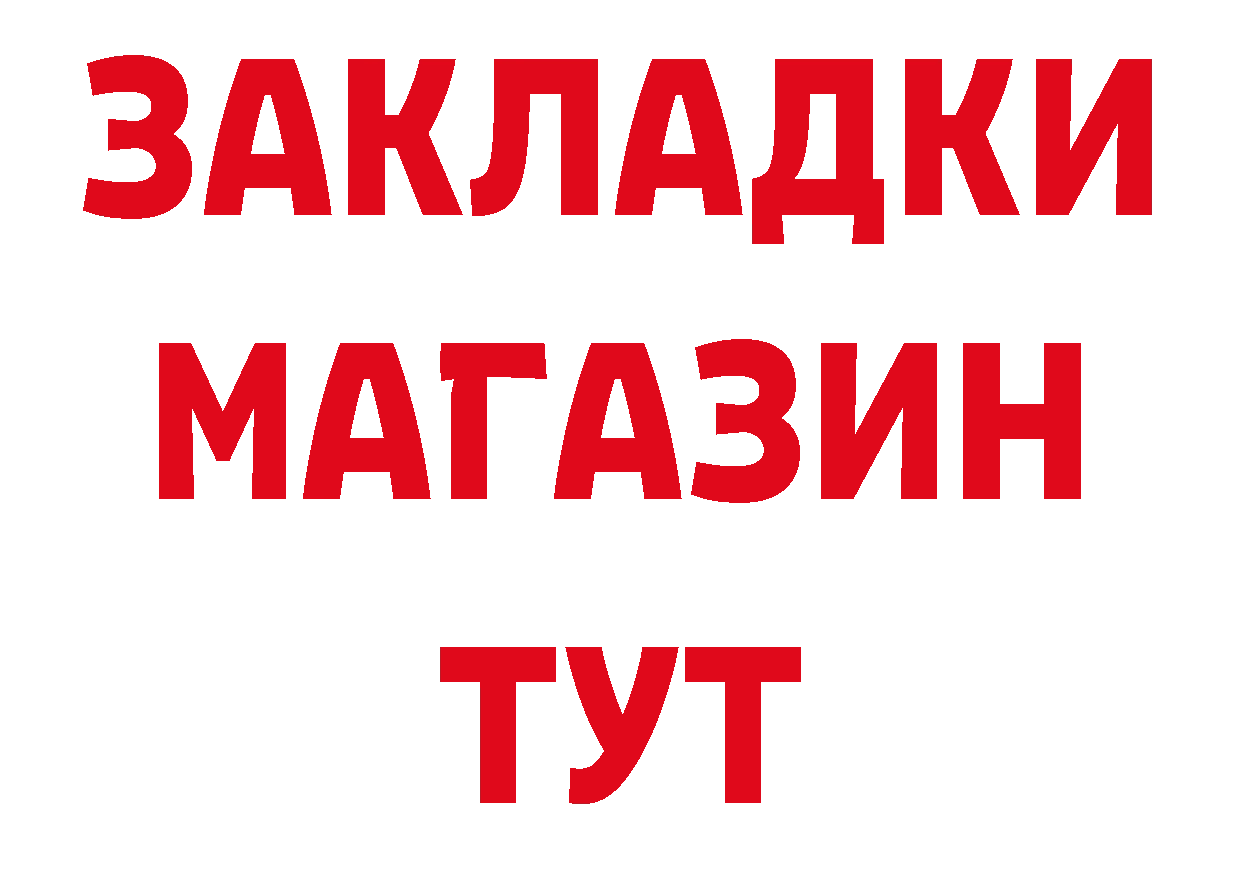 ЗАКЛАДКИ
МАГАЗИН
ТУТ